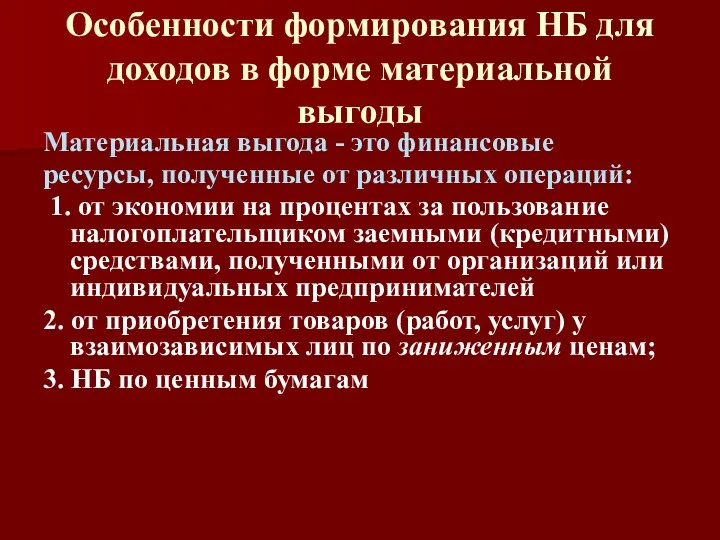 Особенности формирования НБ для доходов в форме материальной выгоды

Материальная выгода - это финансовые ресурсы, полученные от различных операций:

1. от экономии на процентах за пользование налогоплательщиком заемными (кредитными) средствами, полученными от организаций или индивидуальных предпринимателей

2. от приобретения товаров (работ, услуг) у взаимозависимых лиц по заниженным ценам;

3. НБ по ценным бумагам